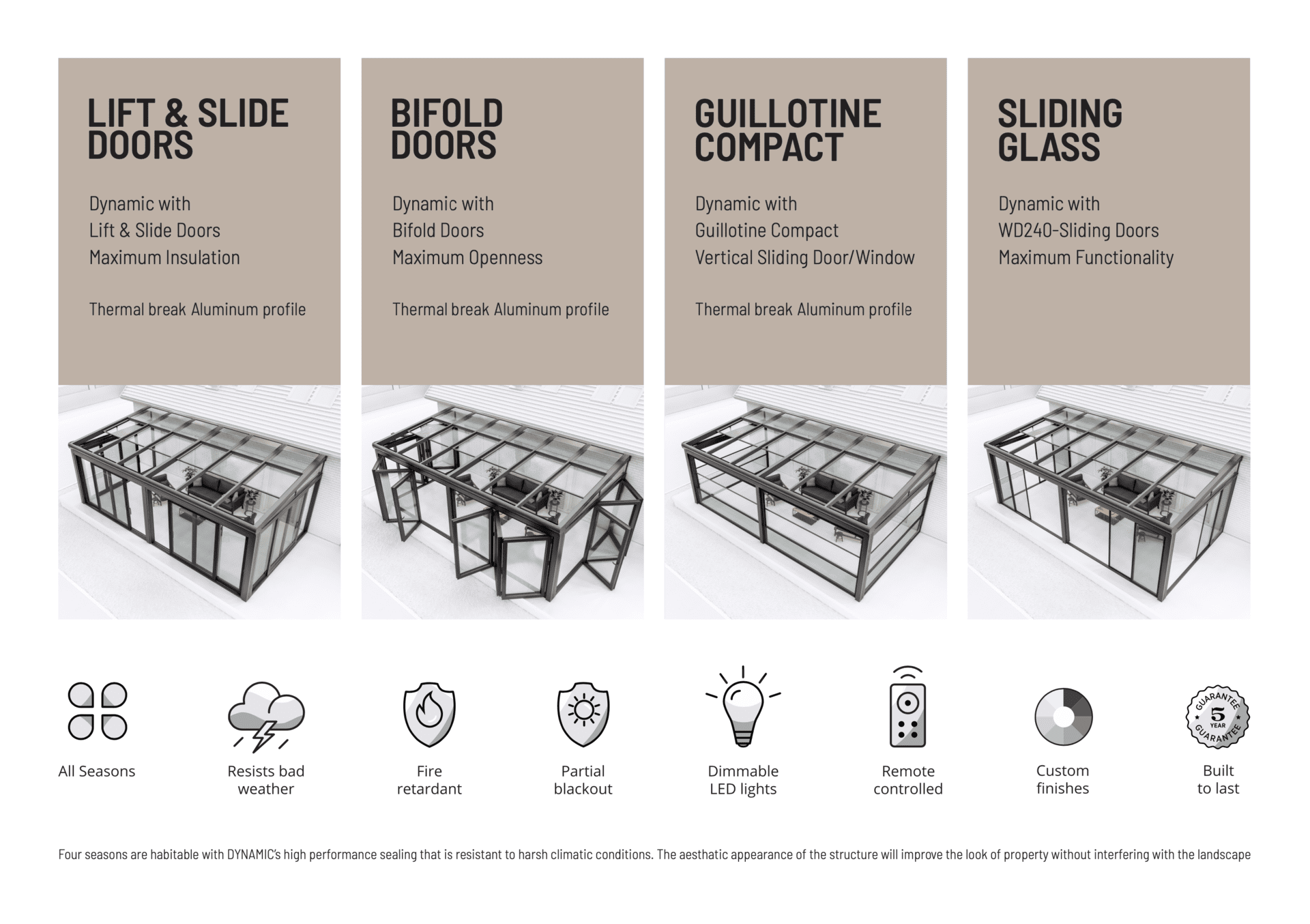 LIFT & SLIDE DOORS

Dynamic with
Lift & Slide Doors
Maximum Insulation

Thermal break Aluminum profile

BIFOLD DOORS

Dynamic with
Bifold Doors
Maximum Openness

Thermal break Aluminum profile

GUILLOTINE COMPACT

Dynamic with
Guillotine Compact
Vertical Sliding Door/Window

Thermal break Aluminum profile

SLIDING GLASS

Dynamic with
WD240-Sliding Doors
Maximum Functionality

All Seasons

Resists bad weather

Fire retardant

Partial blackout

Dimmable LED lights

Remote controlled

Custom finishes

GUARANTEE 5 YEAR GUARANTEE

Built to last

Four seasons are habitable with DYNAMIC's high performance sealing that is resistant to harsh climatic conditions. The aesthatic appearance of the structure will improve the look of property without interfering with the landscape